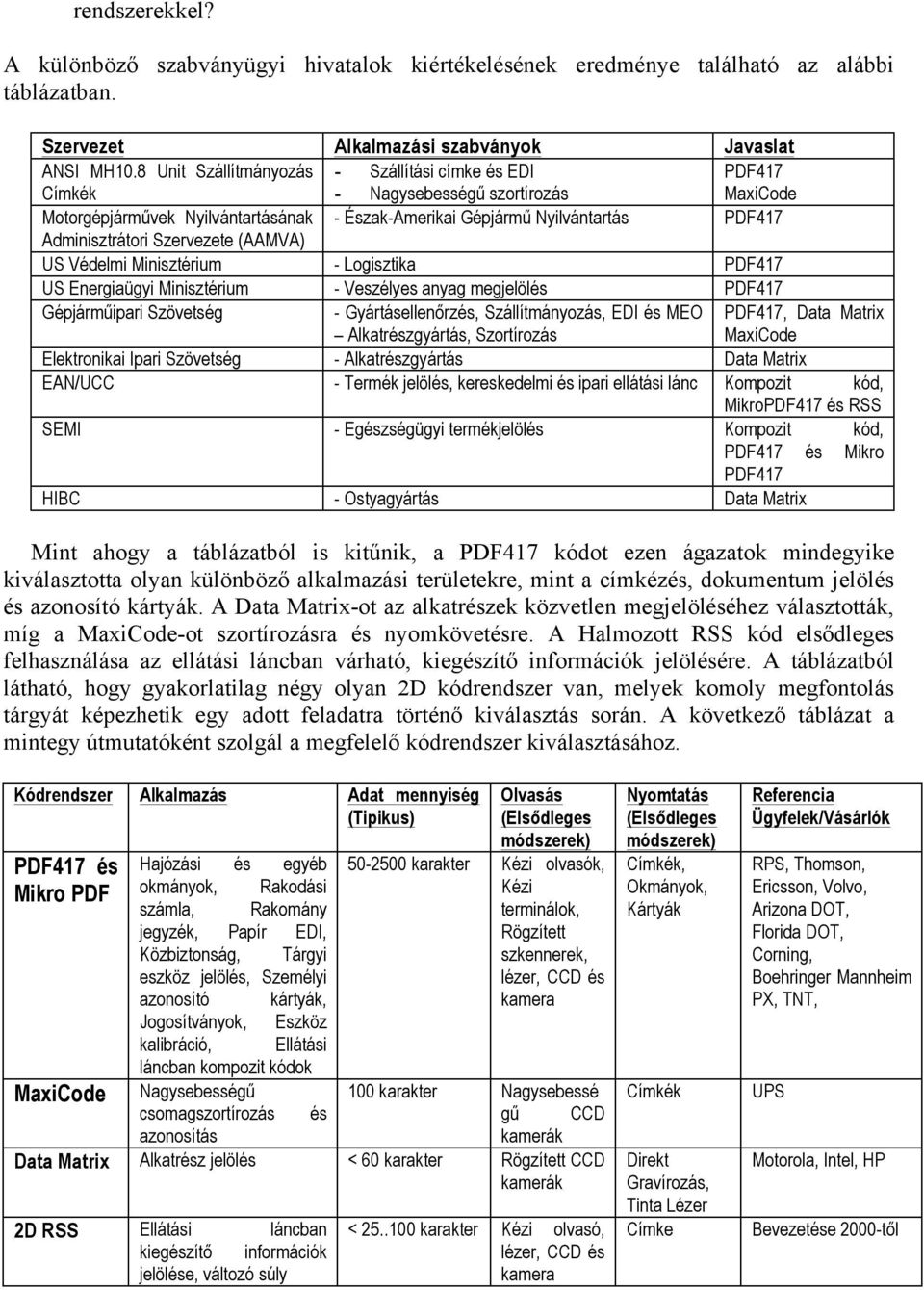 rendszerekkel?

A különböző szabványügyi hivatalok kiértékelésének eredménye található az alábbi táblázatban.

| Szervezet | Alkalmazási szabványok | Javaslat |
|---|---|---|
| ANSI MH10.8 Unit Szállítmányozás Címkék | - Szállítási címke és EDI - Nagysebességű szortírozás | PDF417 MaxiCode |
| Motorgépjárművek Nyilvántartásának Adminisztrátori Szervezete (AAMVA) | - Észak-Amerikai Gépjármű Nyilvántartás | PDF417 |
| US Védelmi Minisztérium | - Logisztika | PDF417 |
| US Energiaügyi Minisztérium | - Veszélyes anyag megjelölés | PDF417 |
| Gépjárműipari Szövetség | - Gyártásellenőrzés, Szállítmányozás, EDI és MEO – Alkatrészgyártás, Szortírozás | PDF417, Data Matrix MaxiCode |
| Elektronikai Ipari Szövetség | - Alkatrészgyártás | Data Matrix |
| EAN/UCC | - Termék jelölés, kereskedelmi és ipari ellátási lánc | Kompozit kód, MikroPDF417 és RSS |
| SEMI | - Egészségügyi termékjelölés | Kompozit kód, PDF417 és Mikro PDF417 |
| HIBC | - Ostyagyártás | Data Matrix |

Mint ahogy a táblázatból is kitűnik, a PDF417 kódot ezen ágazatok mindegyike kiválasztotta olyan különböző alkalmazási területekre, mint a címkézés, dokumentum jelölés és azonosító kártyák. A Data Matrix-ot az alkatrészek közvetlen megjelöléséhez választották, míg a MaxiCode-ot szortírozásra és nyomkövetésre. A Halmozott RSS kód elsődleges felhasználása az ellátási láncban várható, kiegészítő információk jelölésére. A táblázatból látható, hogy gyakorlatilag négy olyan 2D kódrendszer van, melyek komoly megfontolás tárgyát képezhetik egy adott feladatra történő kiválasztás során. A következő táblázat a mintegy útmutatóként szolgál a megfelelő kódrendszer kiválasztásához.

| Kódrendszer | Alkalmazás | Adat mennyiség (Tipikus) | Olvasás (Elsődleges módszerek) | Nyomtatás (Elsődleges módszerek) | Referencia Ügyfelek/Vásárlók |
|---|---|---|---|---|---|
| PDF417 és Mikro PDF | Hajózási és egyéb okmányok, Rakodási számla, Rakomány jegyzék, Papír EDI, Közbiztonság, Tárgyi eszköz jelölés, Személyi azonosító kártyák, Jogosítványok, Eszköz kalibráció, Ellátási láncban kompozit kódok | 50-2500 karakter | Kézi olvasók, Kézi terminálok, Rögzített szkennerek, lézer, CCD és kamera | Címkék, Okmányok, Kártyák | RPS, Thomson, Ericsson, Volvo, Arizona DOT, Florida DOT, Corning, Boehringer Mannheim PX, TNT, |
| MaxiCode | Nagysebességű csomagszortírozás és azonosítás | 100 karakter | Nagysebességű CCD kamerák | Címkék | UPS |
| Data Matrix | Alkatrész jelölés | < 60 karakter | Rögzített CCD kamerák | Direkt Gravírozás, Tinta Lézer | Motorola, Intel, HP |
| 2D RSS | Ellátási láncban kiegészítő információk jelölése, változó súly | < 25..100 karakter | Kézi olvasó, lézer, CCD és kamera | Címke | Bevezetése 2000-től |